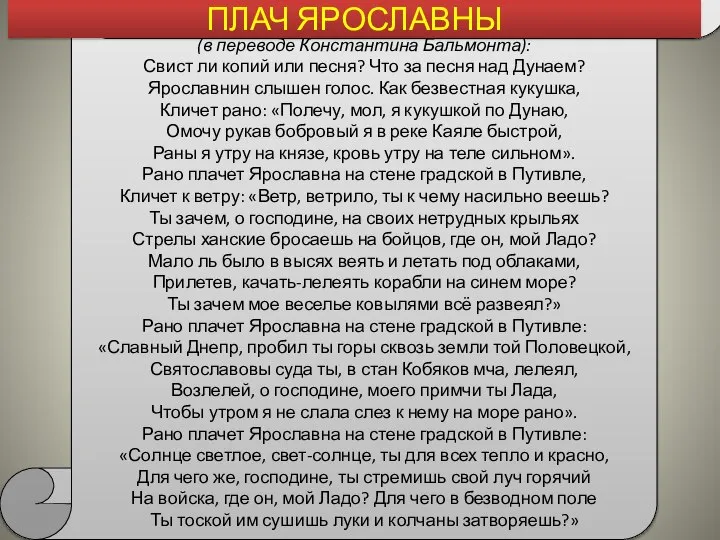 ПЛАЧ ЯРОСЛАВНЫ

(в переводе Константина Бальмонта):
Свист ли копий или песня? Что за песня над Дунаем?
Ярославнин слышен голос. Как безвестная кукушка,
Кличет рано: «Полечу, мол, я кукушкой по Дунаю,
Омочу рукав бобровый я в реке Каяле быстрой,
Раны я утру на князе, кровь утру на теле сильном».
Рано плачет Ярославна на стене градской в Путивле,
Кличет к ветру: «Ветр, ветрило, ты к чему насильно веешь?
Ты зачем, о господине, на своих нетрудных крыльях
Стрелы ханские бросаешь на бойцов, где он, мой Ладо?
Мало ль было в высях веять и летать под облаками,
Прилетев, качать-лелеять корабли на синем море?
Ты зачем мое веселье ковылями всё развеял?»
Рано плачет Ярославна на стене градской в Путивле:
«Славный Днепр, пробил ты горы сквозь земли той Половецкой,
Святославовы суда ты, в стан Кобяков мча, лелеял,
Возлелей, о господине, моего примчи ты Лада,
Чтобы утром я не слала слез к нему на море рано».
Рано плачет Ярославна на стене градской в Путивле:
«Солнце светлое, свет-солнце, ты для всех тепло и красно,
Для чего же, господине, ты стремишь свой луч горячий
На войска, где он, мой Ладо? Для чего в безводном поле
Ты тоской им сушишь луки и колчаны затворяешь?»